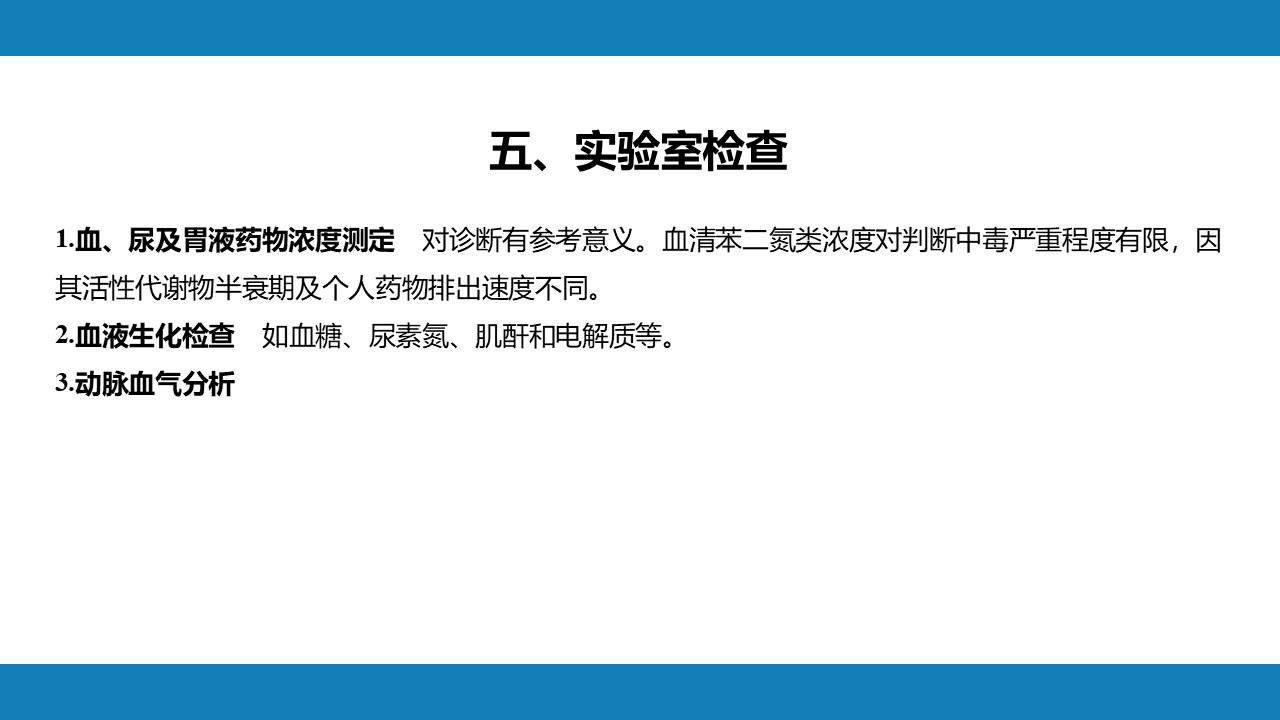 五、实验室检查

1.血、尿及胃液药物浓度测定 对诊断有参考意义。血清苯二氮类浓度对判断中毒严重程度有限，因其活性代谢物半衰期及个人药物排出速度不同。

2.血液生化检查 如血糖、尿素氮、肌酐和电解质等。

3.动脉血气分析